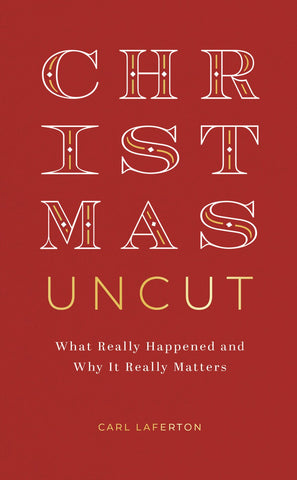 CHR
IST
MAS
UNCUT

What Really Happened and Why It Really Matters

CARL LAFERTON